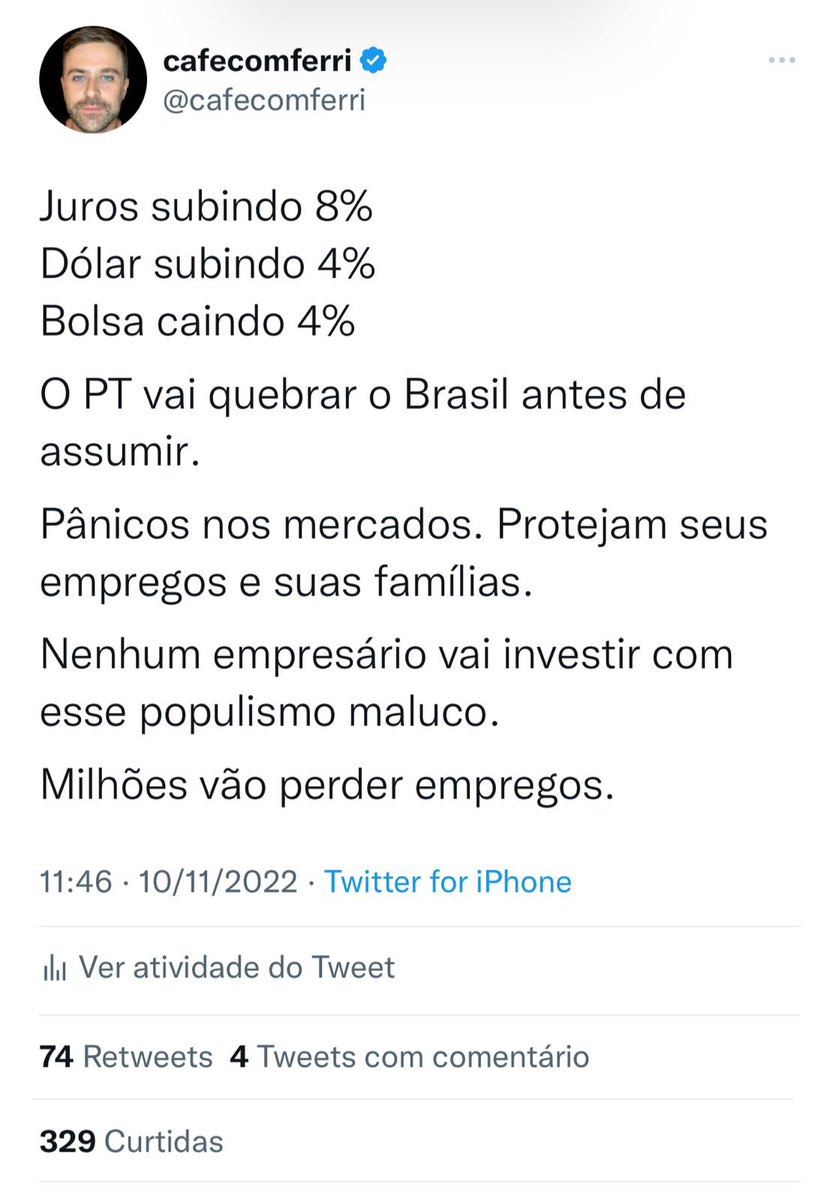 cafecomferri
@cafecomferri

Juros subindo 8%
Dólar subindo 4%
Bolsa caindo 4%

O PT vai quebrar o Brasil antes de assumir.

Pânicos nos mercados. Protejam seus empregos e suas famílias.

Nenhum empresário vai investir com esse populismo maluco.

Milhões vão perder empregos.

11:46 · 10/11/2022 · Twitter for iPhone

Ver atividade do Tweet

74 Retweets 4 Tweets com comentário

329 Curtidas